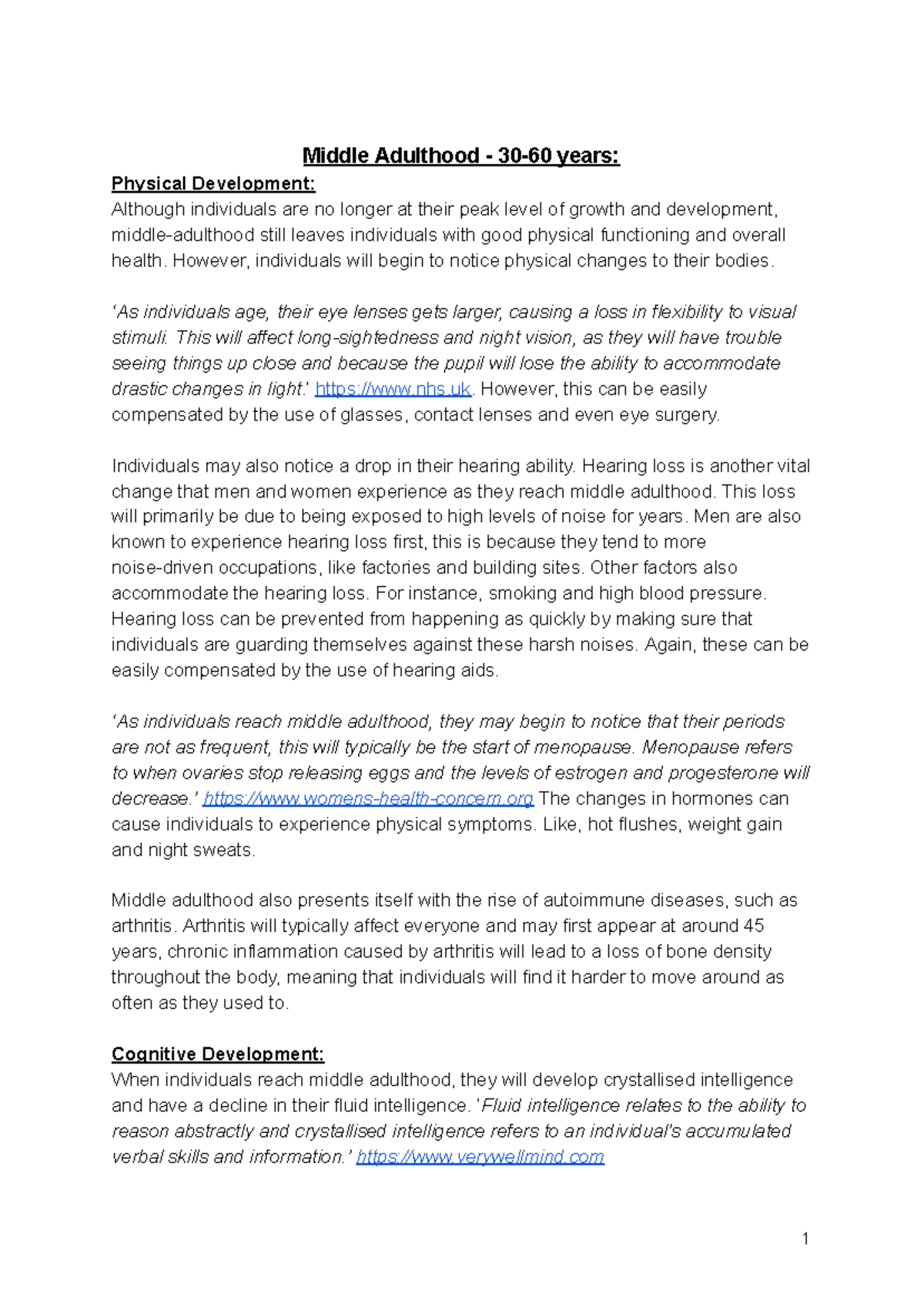 Middle Adulthood - 30-60 years:

Physical Development:
Although individuals are no longer at their peak level of growth and development, middle-adulthood still leaves individuals with good physical functioning and overall health. However, individuals will begin to notice physical changes to their bodies.

'As individuals age, their eye lenses gets larger, causing a loss in flexibility to visual stimuli. This will affect long-sightedness and night vision, as they will have trouble seeing things up close and because the pupil will lose the ability to accommodate drastic changes in light.' https://www.nhs.uk. However, this can be easily compensated by the use of glasses, contact lenses and even eye surgery.

Individuals may also notice a drop in their hearing ability. Hearing loss is another vital change that men and women experience as they reach middle adulthood. This loss will primarily be due to being exposed to high levels of noise for years. Men are also known to experience hearing loss first, this is because they tend to more noise-driven occupations, like factories and building sites. Other factors also accommodate the hearing loss. For instance, smoking and high blood pressure. Hearing loss can be prevented from happening as quickly by making sure that individuals are guarding themselves against these harsh noises. Again, these can be easily compensated by the use of hearing aids.

'As individuals reach middle adulthood, they may begin to notice that their periods are not as frequent, this will typically be the start of menopause. Menopause refers to when ovaries stop releasing eggs and the levels of estrogen and progesterone will decrease.' https://www.womens-health-concern.org The changes in hormones can cause individuals to experience physical symptoms. Like, hot flushes, weight gain and night sweats.

Middle adulthood also presents itself with the rise of autoimmune diseases, such as arthritis. Arthritis will typically affect everyone and may first appear at around 45 years, chronic inflammation caused by arthritis will lead to a loss of bone density throughout the body, meaning that individuals will find it harder to move around as often as they used to.

Cognitive Development:
When individuals reach middle adulthood, they will develop crystallised intelligence and have a decline in their fluid intelligence. 'Fluid intelligence relates to the ability to reason abstractly and crystallised intelligence refers to an individual's accumulated verbal skills and information.' https://www.verywellmind.com

1